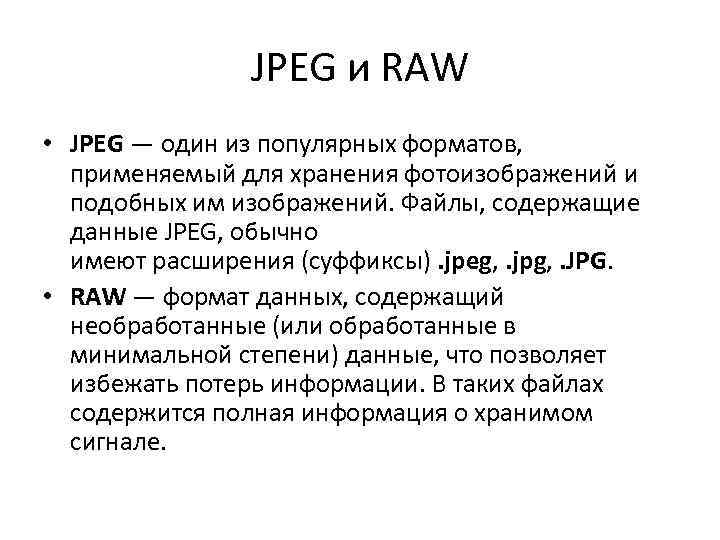 JPEG и RAW

• JPEG — один из популярных форматов, применяемый для хранения фотоизображений и подобных им изображений. Файлы, содержащие данные JPEG, обычно имеют расширения (суффиксы) .jpeg, .jpg, .JPG.

• RAW — формат данных, содержащий необработанные (или обработанные в минимальной степени) данные, что позволяет избежать потерь информации. В таких файлах содержится полная информация о хранимом сигнале.